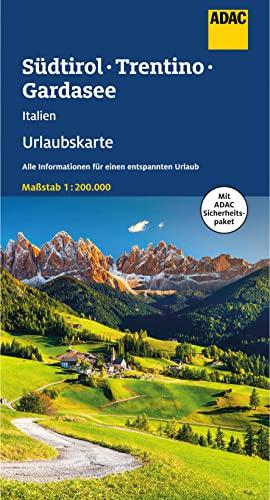 ADAC

Südtirol · Trentino · Gardasee

Italien

Urlaubskarte

Alle Informationen für einen entspannten Urlaub

Maßstab 1 : 200.000

Mit ADAC Sicherheitspaket